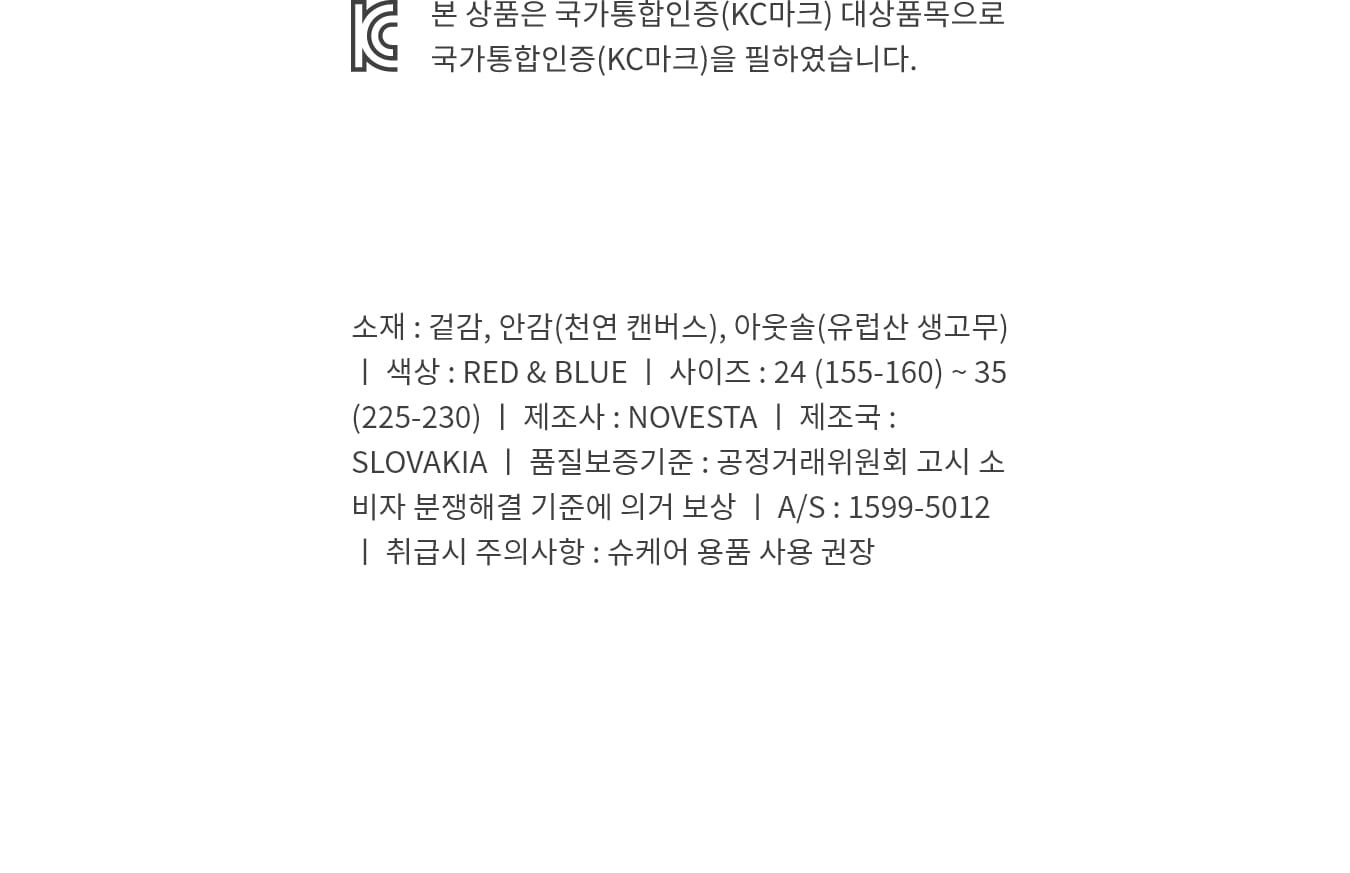 본 상품은 국가통합인증(KC마크) 대상품목으로 국가통합인증(KC마크)을 필하였습니다.

소재 : 겉감, 안감(천연 캔버스), 아웃솔(유럽산 생고무) ㅣ 색상 : RED & BLUE ㅣ 사이즈 : 24 (155-160) ~ 35 (225-230) ㅣ 제조사 : NOVESTA ㅣ 제조국 : SLOVAKIA ㅣ 품질보증기준 : 공정거래위원회 고시 소비자 분쟁해결 기준에 의거 보상 ㅣ A/S : 1599-5012 ㅣ 취급시 주의사항 : 슈케어 용품 사용 권장